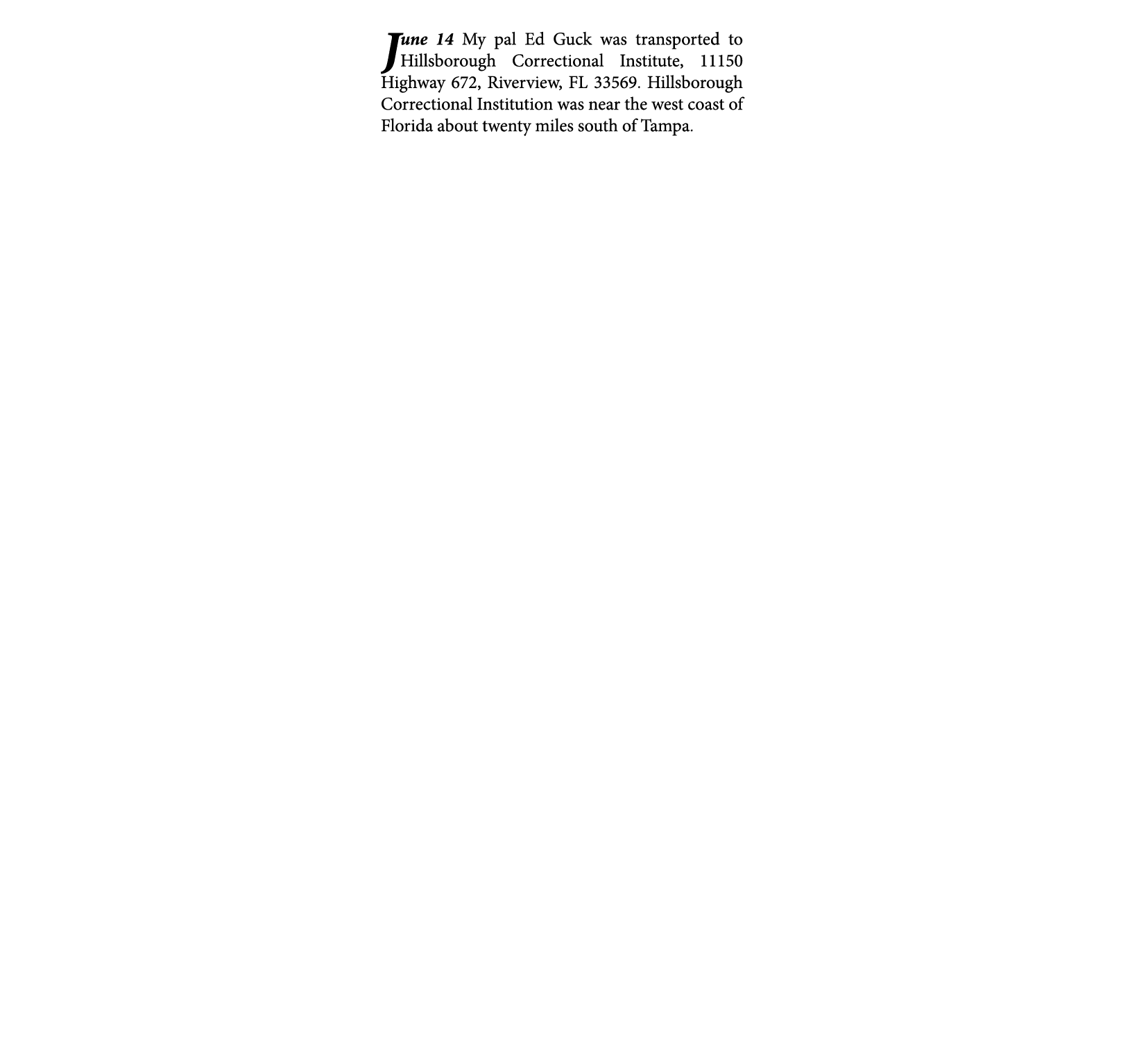 June 14 My pal Ed Guck was transported to Hillsborough Correctional Institute, 11150 Highway 672, Riverview, FL 33569. Hillsborough Correctional Institution was near the west coast of Florida about twenty miles south of Tampa.